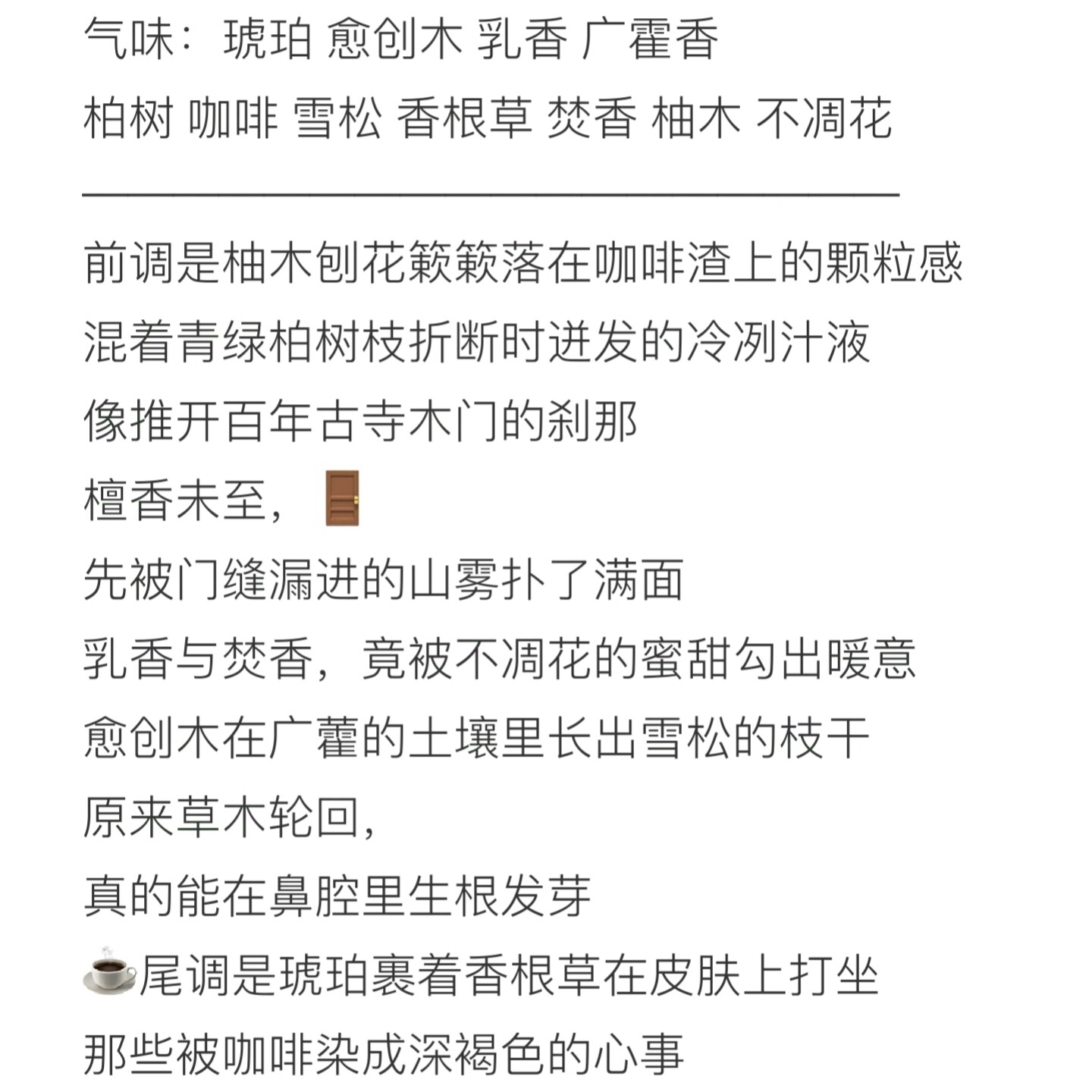 气味：琥珀 愈创木 乳香 广霍香
柏树 咖啡 雪松 香根草 焚香 柚木 不凋花

前调是柚木刨花簌簌落在咖啡渣上的颗粒感
混着青绿柏树枝折断时迸发的冷冽汁液
像推开百年古寺木门的刹那
檀香未至，🚪
先被门缝漏进的山雾扑了满面
乳香与焚香，竟被不凋花的蜜甜勾出暖意
愈创木在广藿的土壤里长出雪松的枝干
原来草木轮回，
真的能在鼻腔里生根发芽
☕尾调是琥珀裹着香根草在皮肤上打坐
那些被咖啡染成深褐色的心事